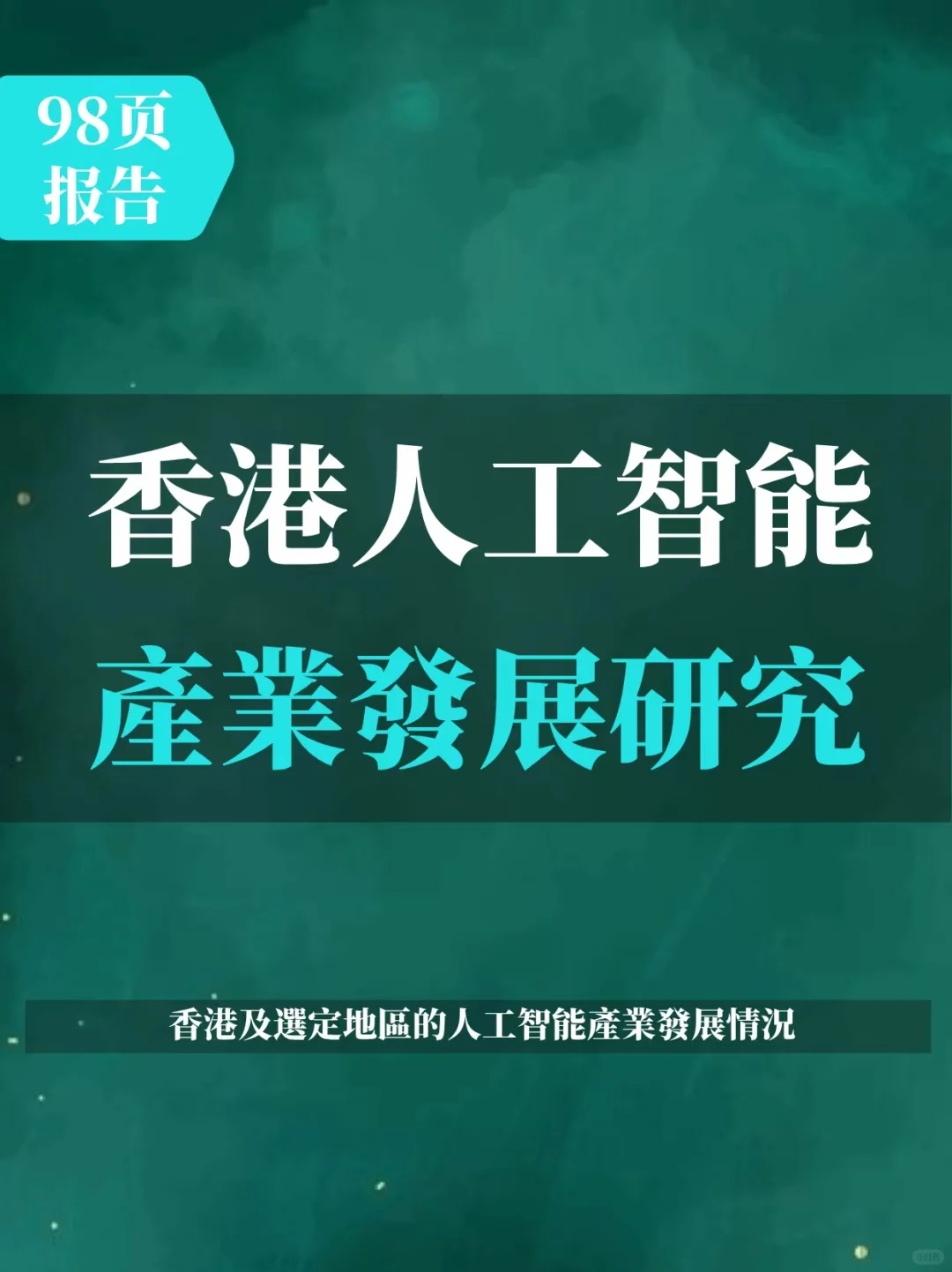 98页
报告

香港人工智能
產業發展研究

香港及選定地區的人工智能產業發展情況